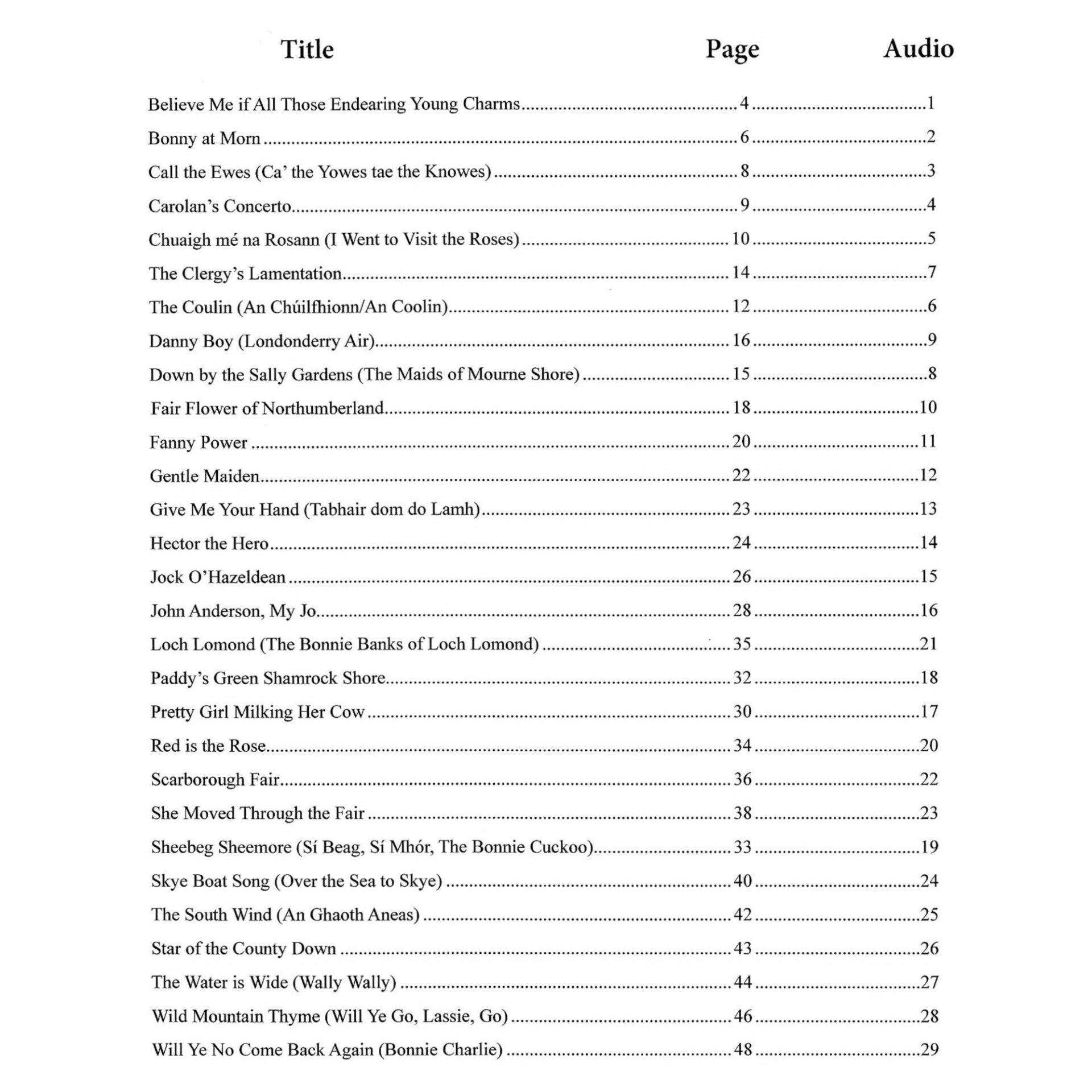 | Title | Page | Audio |
|---|---|---|
| Believe Me if All Those Endearing Young Charms | 4 | 1 |
| Bonny at Morn | 6 | 2 |
| Call the Ewes (Ca' the Yowes tae the Knowes) | 8 | 3 |
| Carolan's Concerto | 9 | 4 |
| Chuaigh mé na Rosann (I Went to Visit the Roses) | 10 | 5 |
| The Clergy's Lamentation | 14 | 7 |
| The Coulin (An Chúilfhionn/An Coolin) | 12 | 6 |
| Danny Boy (Londonderry Air) | 16 | 9 |
| Down by the Sally Gardens (The Maids of Mourne Shore) | 15 | 8 |
| Fair Flower of Northumberland | 18 | 10 |
| Fanny Power | 20 | 11 |
| Gentle Maiden | 22 | 12 |
| Give Me Your Hand (Tabhair dom do Lamh) | 23 | 13 |
| Hector the Hero | 24 | 14 |
| Jock O'Hazeldean | 26 | 15 |
| John Anderson, My Jo | 28 | 16 |
| Loch Lomond (The Bonnie Banks of Loch Lomond) | 35 | 21 |
| Paddy's Green Shamrock Shore | 32 | 18 |
| Pretty Girl Milking Her Cow | 30 | 17 |
| Red is the Rose | 34 | 20 |
| Scarborough Fair | 36 | 22 |
| She Moved Through the Fair | 38 | 23 |
| Sheebeg Sheemore (Sí Beag, Sí Mhór, The Bonnie Cuckoo) | 33 | 19 |
| Skye Boat Song (Over the Sea to Skye) | 40 | 24 |
| The South Wind (An Ghaoth Aneas) | 42 | 25 |
| Star of the County Down | 43 | 26 |
| The Water is Wide (Wally Wally) | 44 | 27 |
| Wild Mountain Thyme (Will Ye Go, Lassie, Go) | 46 | 28 |
| Will Ye No Come Back Again (Bonnie Charlie) | 48 | 29 |